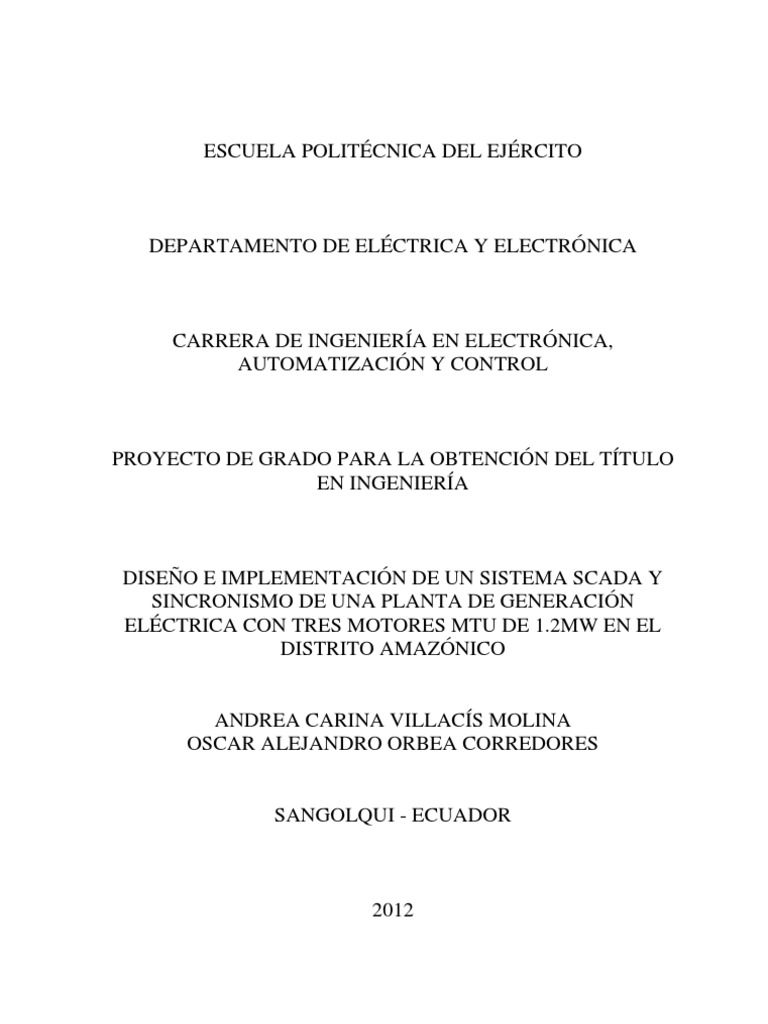 ESCUELA POLITÉCNICA DEL EJÉRCITO

DEPARTAMENTO DE ELÉCTRICA Y ELECTRÓNICA

CARRERA DE INGENIERÍA EN ELECTRÓNICA, AUTOMATIZACIÓN Y CONTROL

PROYECTO DE GRADO PARA LA OBTENCIÓN DEL TÍTULO EN INGENIERÍA

DISEÑO E IMPLEMENTACIÓN DE UN SISTEMA SCADA Y SINCRONISMO DE UNA PLANTA DE GENERACIÓN ELÉCTRICA CON TRES MOTORES MTU DE 1.2MW EN EL DISTRITO AMAZÓNICO

ANDREA CARINA VILLACÍS MOLINA
OSCAR ALEJANDRO ORBEA CORREDORES

SANGOLQUI - ECUADOR

2012